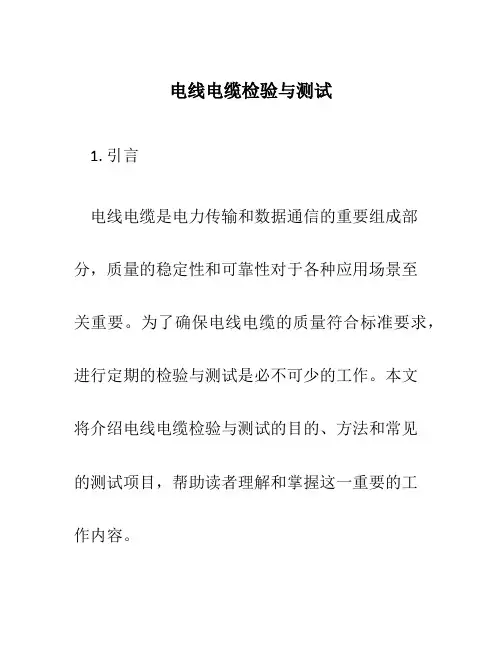 电线电缆检验与测试

1. 引言

电线电缆是电力传输和数据通信的重要组成部分，质量的稳定性和可靠性对于各种应用场景至关重要。为了确保电线电缆的质量符合标准要求，进行定期的检验与测试是必不可少的工作。本文将介绍电线电缆检验与测试的目的、方法和常见的测试项目，帮助读者理解和掌握这一重要的工作内容。